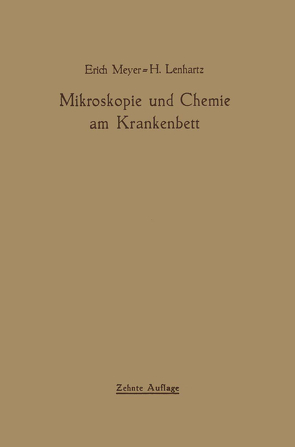 Erich Meyer=H. Lenhartz

Mikroskopie und Chemie am Krankenbett

Zehnte Auflage